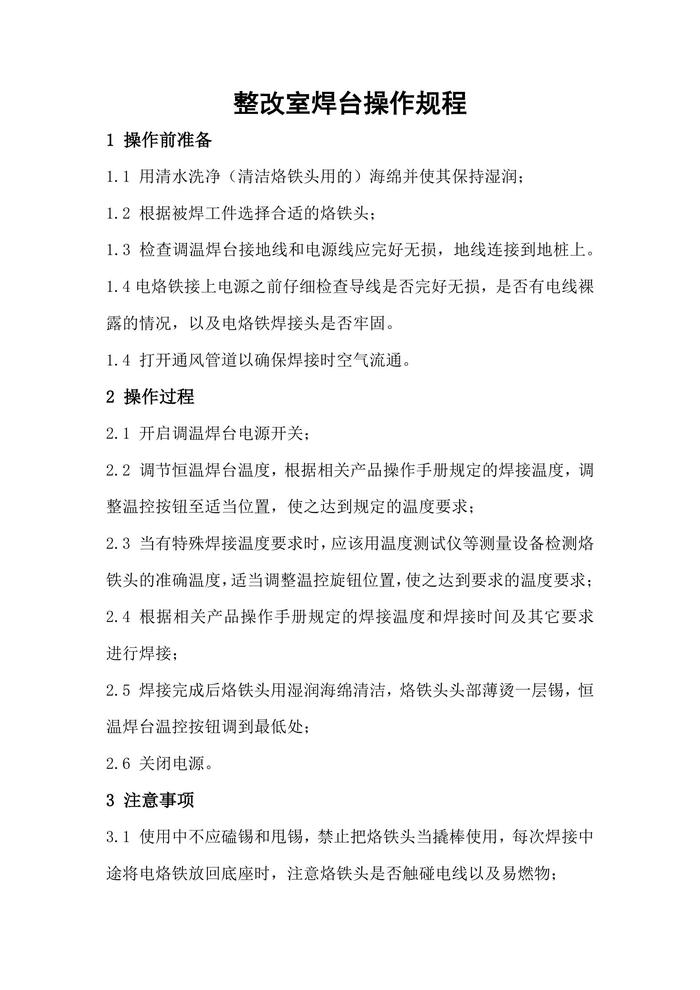 整改室焊台操作规程

1 操作前准备

1.1 用清水洗净（清洁烙铁头用的）海绵并使其保持湿润；

1.2 根据被焊工件选择合适的烙铁头；

1.3 检查调温焊台接地线和电源线应完好无损，地线连接到地桩上。

1.4 电烙铁接上电源之前仔细检查导线是否完好无损，是否有电线裸露的情况，以及电烙铁焊接头是否牢固。

1.4 打开通风管道以确保焊接时空气流通。

2 操作过程

2.1 开启调温焊台电源开关；

2.2 调节恒温焊台温度，根据相关产品操作手册规定的焊接温度，调整温控按钮至适当位置，使之达到规定的温度要求；

2.3 当有特殊焊接温度要求时，应该用温度测试仪等测量设备检测烙铁头的准确温度，适当调整温控旋钮位置，使之达到要求的温度要求；

2.4 根据相关产品操作手册规定的焊接温度和焊接时间及其它要求进行焊接；

2.5 焊接完成后烙铁头用湿润海绵清洁，烙铁头头部薄烫一层锡，恒温焊台温控按钮调到最低处；

2.6 关闭电源。

3 注意事项

3.1 使用中不应磕锡和甩锡，禁止把烙铁头当撬棒使用，每次焊接中途将电烙铁放回底座时，注意烙铁头是否触碰电线以及易燃物；